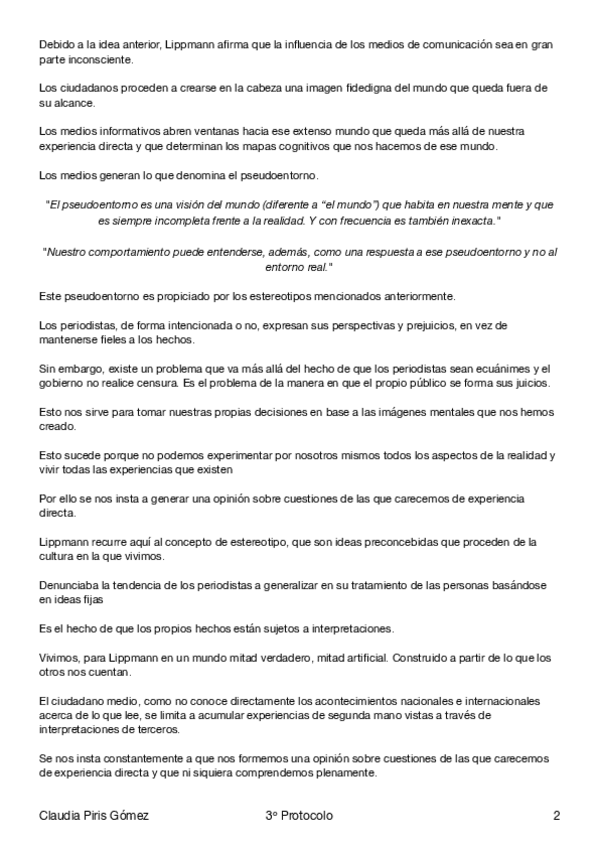 Debido a la idea anterior, Lippmann afirma que la influencia de los medios de comunicación sea en gran parte inconsciente.

Los ciudadanos proceden a crearse en la cabeza una imagen fidedigna del mundo que queda fuera de su alcance.

Los medios informativos abren ventanas hacia ese extenso mundo que queda más allá de nuestra experiencia directa y que determinan los mapas cognitivos que nos hacemos de ese mundo.

Los medios generan lo que denomina el pseudoentorno.

"El pseudoentorno es una visión del mundo (diferente a "el mundo") que habita en nuestra mente y que es siempre incompleta frente a la realidad. Y con frecuencia es también inexacta."

"Nuestro comportamiento puede entenderse, además, como una respuesta a ese pseudoentorno y no al entorno real."

Este pseudoentorno es propiciado por los estereotipos mencionados anteriormente.

Los periodistas, de forma intencionada o no, expresan sus perspectivas y prejuicios, en vez de mantenerse fieles a los hechos.

Sin embargo, existe un problema que va más allá del hecho de que los periodistas sean ecuánimes y el gobierno no realice censura. Es el problema de la manera en que el propio público se forma sus juicios.

Esto nos sirve para tomar nuestras propias decisiones en base a las imágenes mentales que nos hemos creado.

Esto sucede porque no podemos experimentar por nosotros mismos todos los aspectos de la realidad y vivir todas las experiencias que existen

Por ello se nos insta a generar una opinión sobre cuestiones de las que carecemos de experiencia directa.

Lippmann recurre aquí al concepto de estereotipo, que son ideas preconcebidas que proceden de la cultura en la que vivimos.

Denunciaba la tendencia de los periodistas a generalizar en su tratamiento de las personas basándose en ideas fijas

Es el hecho de que los propios hechos están sujetos a interpretaciones.

Vivimos, para Lippmann en un mundo mitad verdadero, mitad artificial. Construido a partir de lo que los otros nos cuentan.

El ciudadano medio, como no conoce directamente los acontecimientos nacionales e internacionales acerca de lo que lee, se limita a acumular experiencias de segunda mano vistas a través de interpretaciones de terceros.

Se nos insta constantemente a que nos formemos una opinión sobre cuestiones de las que carecemos de experiencia directa y que ni siquiera comprendemos plenamente.

Claudia Piris Gómez 3º Protocolo 2